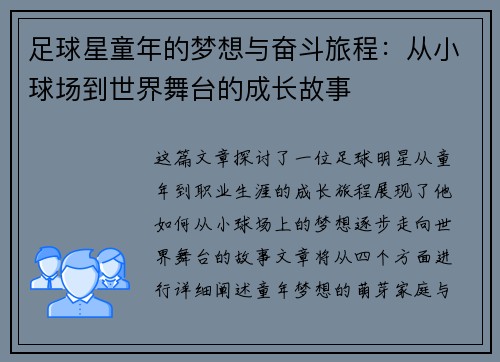 足球星童年的梦想与奋斗旅程：从小球场到世界舞台的成长故事

这篇文章探讨了一位足球明星从童年到职业生涯的成长旅程展现了他如何从小球场上的梦想逐步走向世界舞台的故事文章将从四个方面进行详细阐述童年梦想的萌芽家庭与